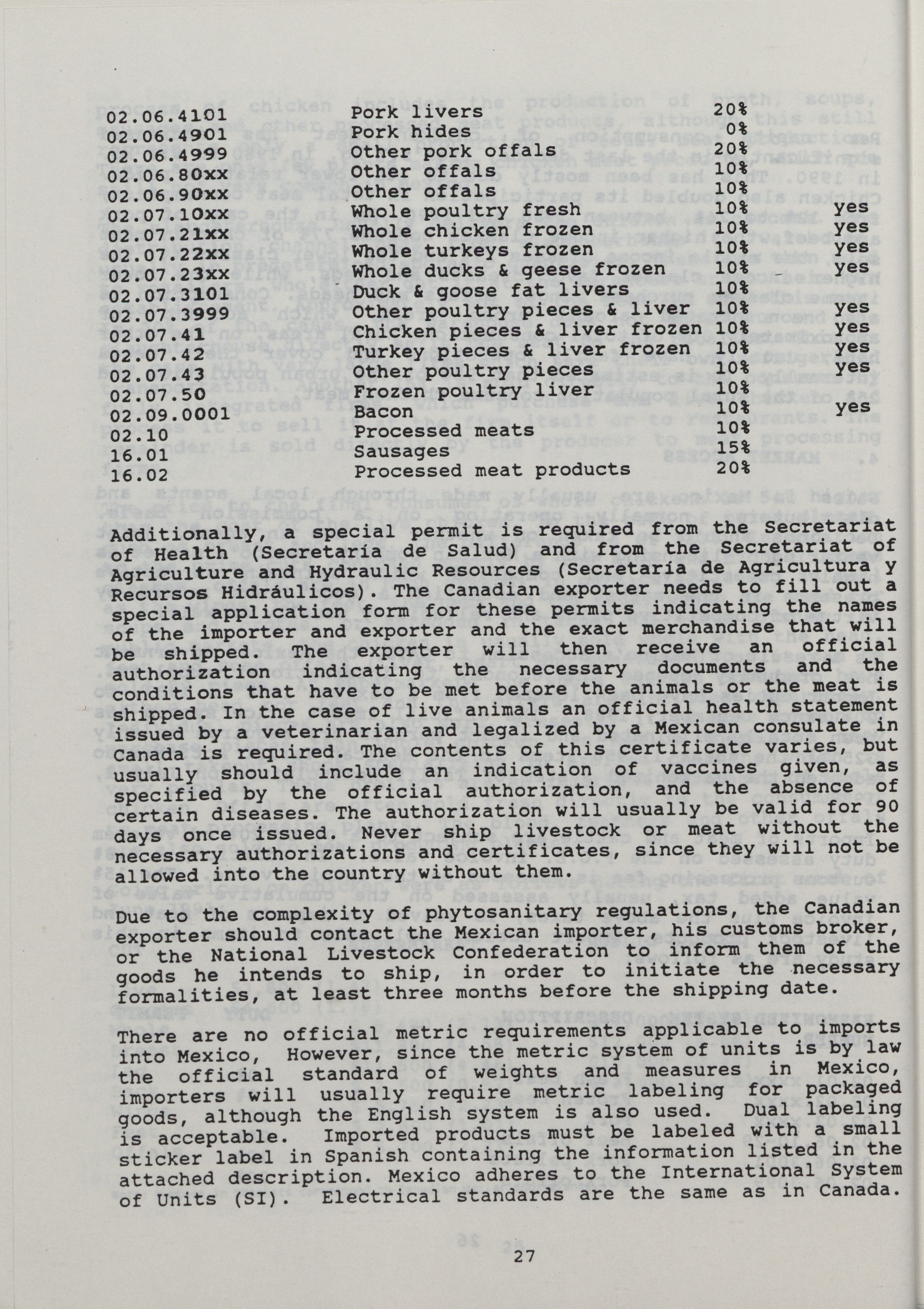 | | | | |
|---|---|---|---|
| 02.06.4101 | Pork livers | 20% | |
| 02.06.4901 | Pork hides | 0% | |
| 02.06.4999 | Other pork offals | 20% | |
| 02.06.80xx | Other offals | 10% | |
| 02.06.90xx | Other offals | 10% | |
| 02.07.10xx | Whole poultry fresh | 10% | yes |
| 02.07.21xx | Whole chicken frozen | 10% | yes |
| 02.07.22xx | Whole turkeys frozen | 10% | yes |
| 02.07.23xx | Whole ducks & geese frozen | 10% | yes |
| 02.07.3101 | Duck & goose fat livers | 10% | |
| 02.07.3999 | Other poultry pieces & liver | 10% | yes |
| 02.07.41 | Chicken pieces & liver frozen | 10% | yes |
| 02.07.42 | Turkey pieces & liver frozen | 10% | yes |
| 02.07.43 | Other poultry pieces | 10% | yes |
| 02.07.50 | Frozen poultry liver | 10% | |
| 02.09.0001 | Bacon | 10% | yes |
| 02.10 | Processed meats | 10% | |
| 16.01 | Sausages | 15% | |
| 16.02 | Processed meat products | 20% | |

Additionally, a special permit is required from the Secretariat of Health (Secretaría de Salud) and from the Secretariat of Agriculture and Hydraulic Resources (Secretaría de Agricultura y Recursos Hidráulicos). The Canadian exporter needs to fill out a special application form for these permits indicating the names of the importer and exporter and the exact merchandise that will be shipped. The exporter will then receive an official authorization indicating the necessary documents and the conditions that have to be met before the animals or the meat is shipped. In the case of live animals an official health statement issued by a veterinarian and legalized by a Mexican consulate in Canada is required. The contents of this certificate varies, but usually should include an indication of vaccines given, as specified by the official authorization, and the absence of certain diseases. The authorization will usually be valid for 90 days once issued. Never ship livestock or meat without the necessary authorizations and certificates, since they will not be allowed into the country without them.

Due to the complexity of phytosanitary regulations, the Canadian exporter should contact the Mexican importer, his customs broker, or the National Livestock Confederation to inform them of the goods he intends to ship, in order to initiate the necessary formalities, at least three months before the shipping date.

There are no official metric requirements applicable to imports into Mexico, However, since the metric system of units is by law the official standard of weights and measures in Mexico, importers will usually require metric labeling for packaged goods, although the English system is also used. Dual labeling is acceptable. Imported products must be labeled with a small sticker label in Spanish containing the information listed in the attached description. Mexico adheres to the International System of Units (SI). Electrical standards are the same as in Canada.

27